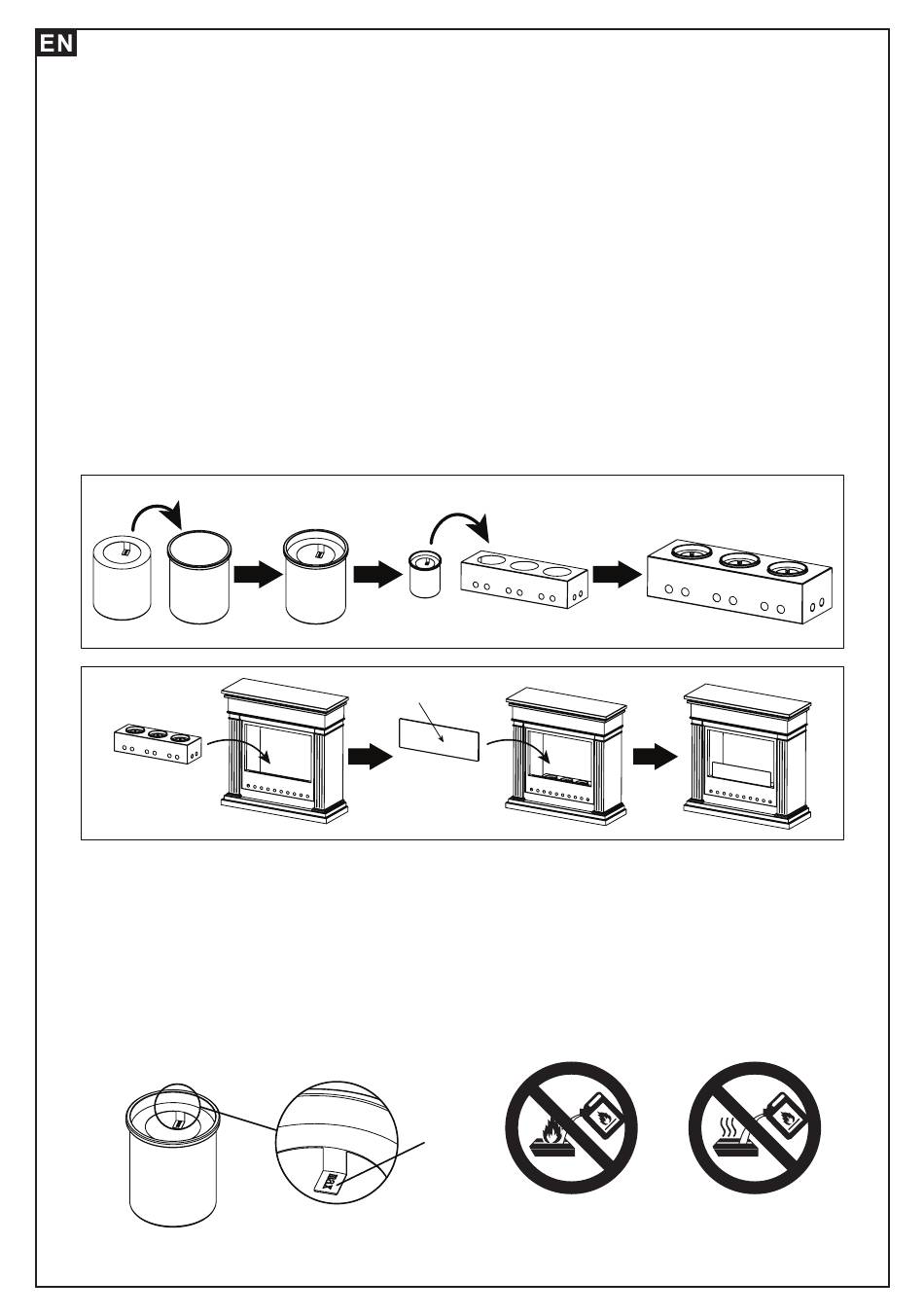 EN